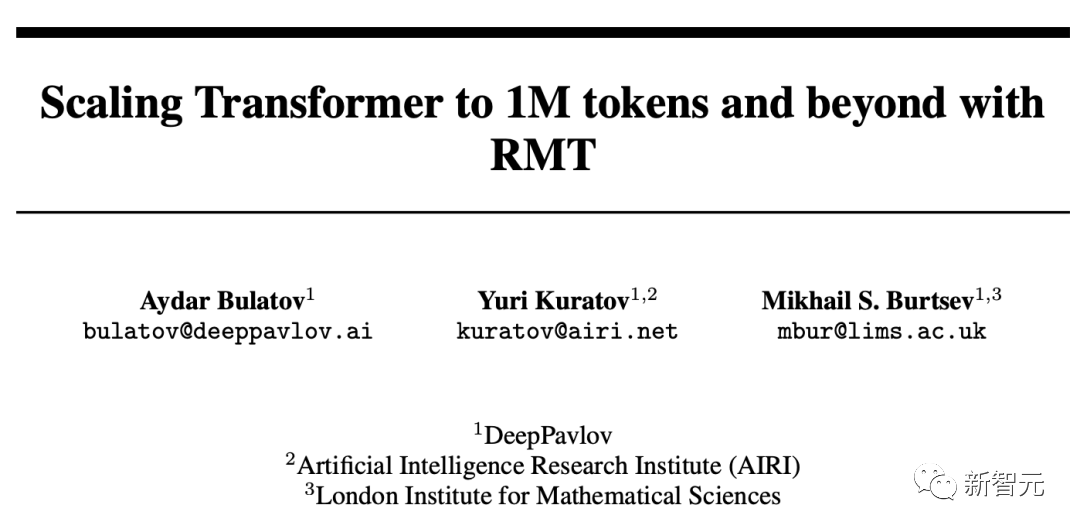 Scaling Transformer to 1M tokens and beyond with RMT

Aydar Bulatov$^{1}$
bulatov@deeppavlov.ai

Yuri Kuratov$^{1,2}$
kuratov@airi.net

Mikhail S. Burtsev$^{1,3}$
mbur@lims.ac.uk

$^{1}$DeepPavlov
$^{2}$Artificial Intelligence Research Institute (AIRI)
$^{3}$London Institute for Mathematical Sciences

新智元